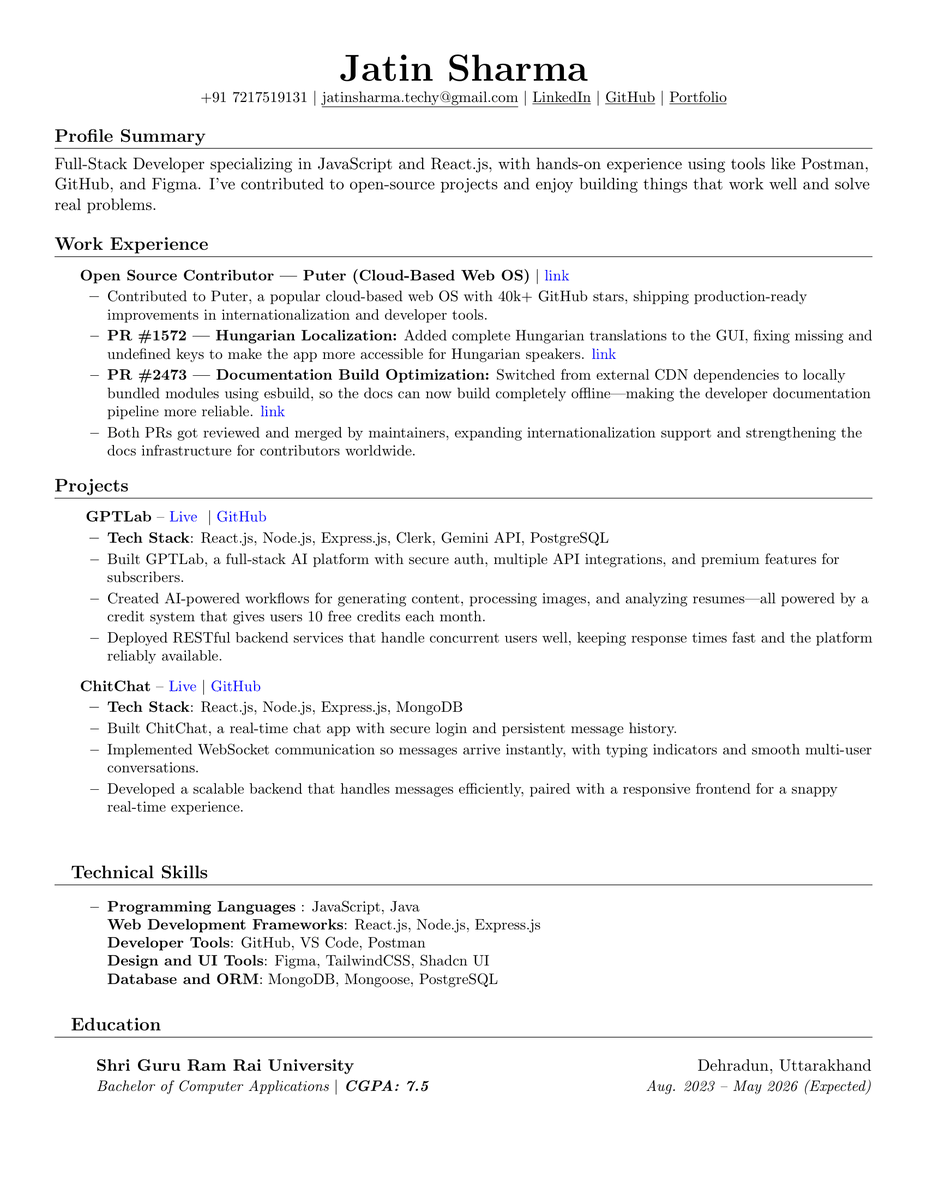 Jatin Sharma

+91 7217519131 | jatinsharma.techy@gmail.com | LinkedIn | GitHub | Portfolio

Profile Summary

Full-Stack Developer specializing in JavaScript and React.js, with hands-on experience using tools like Postman, GitHub, and Figma. I've contributed to open-source projects and enjoy building things that work well and solve real problems.

Work Experience

Open Source Contributor — Puter (Cloud-Based Web OS) | link

– Contributed to Puter, a popular cloud-based web OS with 40k+ GitHub stars, shipping production-ready improvements in internationalization and developer tools.

– PR #1572 — Hungarian Localization: Added complete Hungarian translations to the GUI, fixing missing and undefined keys to make the app more accessible for Hungarian speakers. link

– PR #2473 — Documentation Build Optimization: Switched from external CDN dependencies to locally bundled modules using esbuild, so the docs can now build completely offline—making the developer documentation pipeline more reliable. link

– Both PRs got reviewed and merged by maintainers, expanding internationalization support and strengthening the docs infrastructure for contributors worldwide.

Projects

GPTLab – Live | GitHub

– Tech Stack: React.js, Node.js, Express.js, Clerk, Gemini API, PostgreSQL

– Built GPTLab, a full-stack AI platform with secure auth, multiple API integrations, and premium features for subscribers.

– Created AI-powered workflows for generating content, processing images, and analyzing resumes—all powered by a credit system that gives users 10 free credits each month.

– Deployed RESTful backend services that handle concurrent users well, keeping response times fast and the platform reliably available.

ChitChat – Live | GitHub

– Tech Stack: React.js, Node.js, Express.js, MongoDB

– Built ChitChat, a real-time chat app with secure login and persistent message history.

– Implemented WebSocket communication so messages arrive instantly, with typing indicators and smooth multi-user conversations.

– Developed a scalable backend that handles messages efficiently, paired with a responsive frontend for a snappy real-time experience.

Technical Skills

– Programming Languages : JavaScript, Java
Web Development Frameworks: React.js, Node.js, Express.js
Developer Tools: GitHub, VS Code, Postman
Design and UI Tools: Figma, TailwindCSS, Shadcn UI
Database and ORM: MongoDB, Mongoose, PostgreSQL

Education

Shri Guru Ram Rai University Dehradun, Uttarakhand
Bachelor of Computer Applications | CGPA: 7.5 Aug. 2023 – May 2026 (Expected)